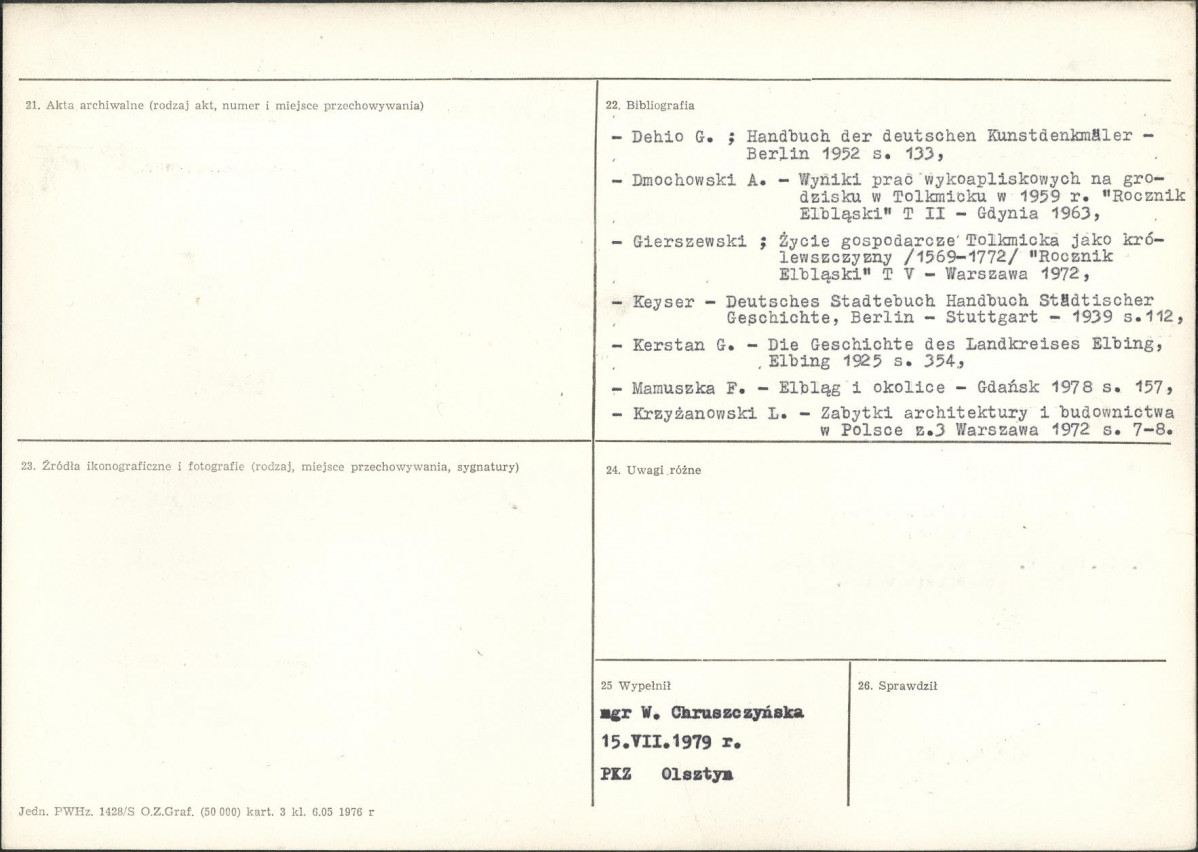 21. Akta archiwalne (rodzaj akt, numer i miejsce przechowywania)

22. Bibliografia

- Dehio G. ; Handbuch der deutschen Kunstdenkmäler - Berlin 1952 s. 133,

- Dmochowski A. - Wyniki prac wykoapliskowych na grodzisku w Tolkmicku w 1959 r. "Rocznik Elbląski" T II - Gdynia 1963,

- Gierszewski ; Życie gospodarcze Tolkmicka jako królewszczyzny /1569-1772/ "Rocznik Elbląski" T V - Warszawa 1972,

- Keyser - Deutsches Stadtebuch Handbuch Städtischer Geschichte, Berlin - Stuttgart - 1939 s.112,

- Kerstan G. - Die Geschichte des Landkreises Elbing, Elbing 1925 s. 354,

- Mamuszka F. - Elbląg i okolice - Gdańsk 1978 s. 157,

- Krzyżanowski L. - Zabytki architektury i budownictwa w Polsce z.3 Warszawa 1972 s. 7-8.

23. Źródła ikonograficzne i fotografie (rodzaj, miejsce przechowywania, sygnatury)

24. Uwagi różne

25 Wypełnił

mgr W. Chruszczyńska
15.VII.1979 r.
PKZ Olsztyn

26. Sprawdził

Jedn. PWHz. 1428/S O.Z.Graf. (50 000) kart. 3 kl. 6.05 1976 r